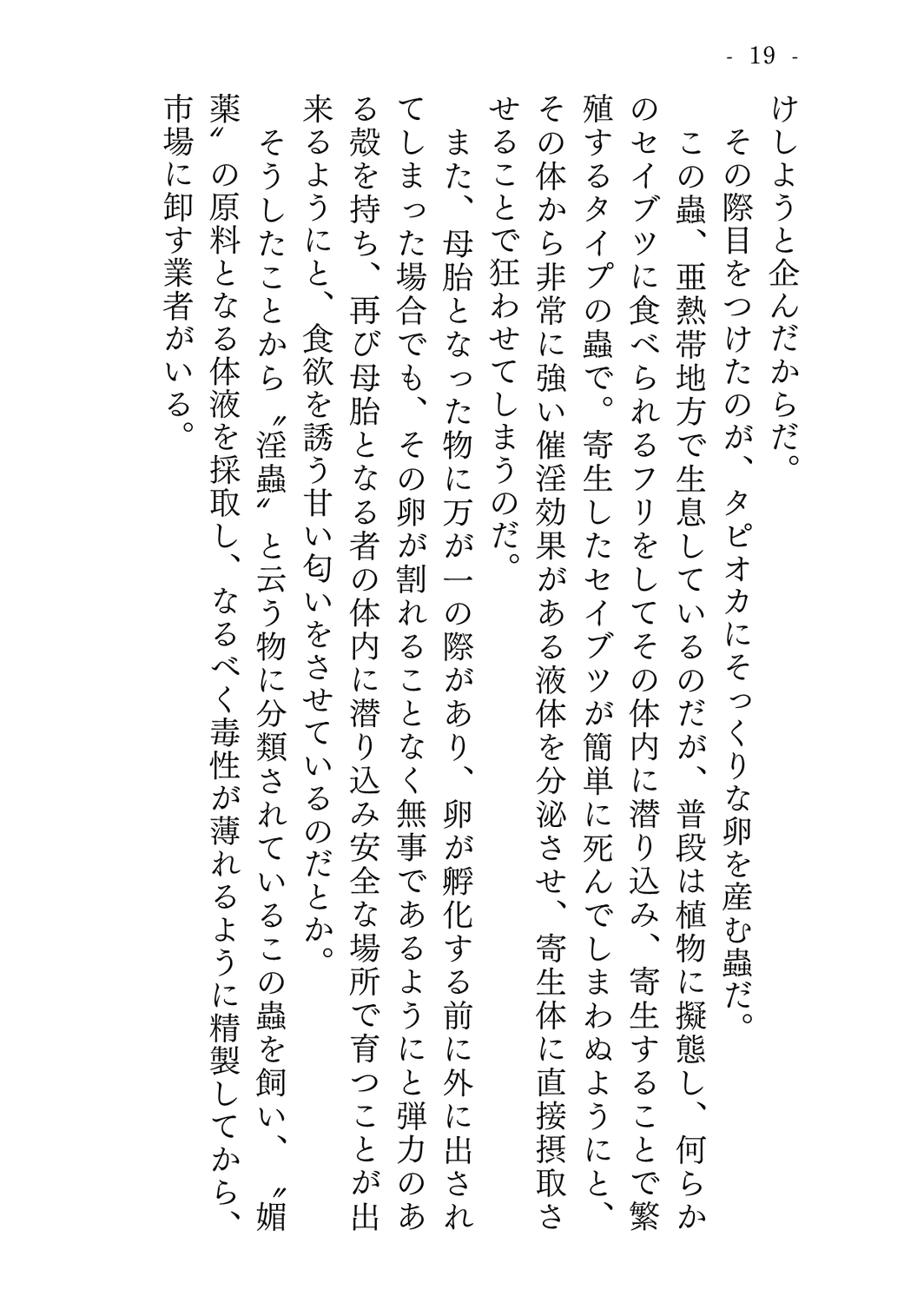 - 19 -

けしようと企んだからだ。

その際目をつけたのが、タピオカにそっくりな卵を産む蟲だ。

この蟲、亜熱帯地方で生息しているのだが、普段は植物に擬態し、何らかのセイブツに食べられるフリをしてその体内に潜り込み、寄生することで繁殖するタイプの蟲で。寄生したセイブツが簡単に死んでしまわぬようにと、その体から非常に強い催淫効果がある液体を分泌させ、寄生体に直接摂取させることで狂わせてしまうのだ。

また、母胎となった物に万が一の際があり、卵が孵化する前に外に出されてしまった場合でも、その卵が割れることなく無事であるようにと弾力のある殻を持ち、再び母胎となる者の体内に潜り込み安全な場所で育つことが出来るようにと、食欲を誘う甘い匂いをさせているのだとか。

そうしたことから〝淫蟲〟と云う物に分類されているこの蟲を飼い、〝媚薬〟の原料となる体液を採取し、なるべく毒性が薄れるように精製してから、市場に卸す業者がいる。